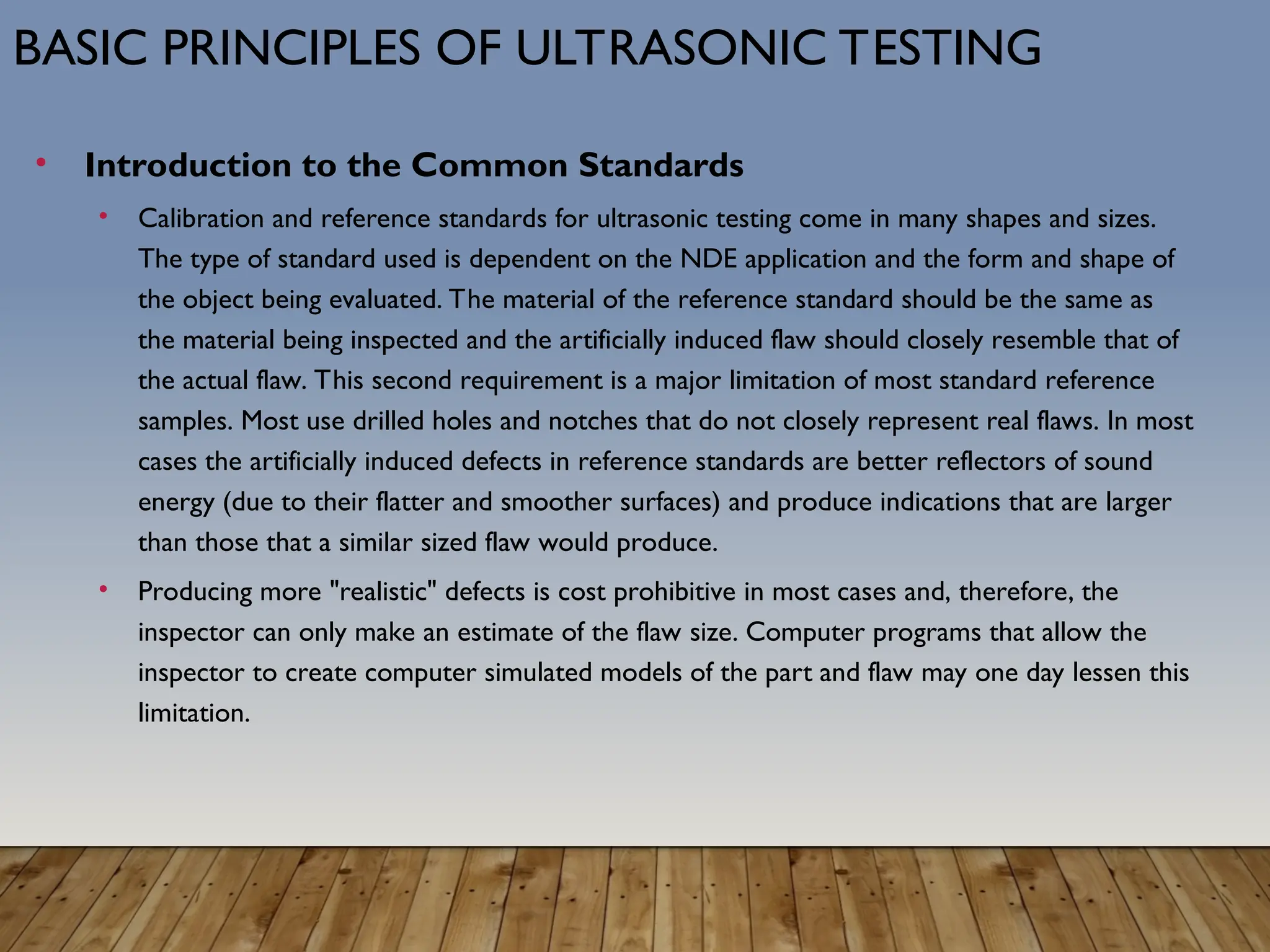 BASIC PRINCIPLES OF ULTRASONIC TESTING

• Introduction to the Common Standards

• Calibration and reference standards for ultrasonic testing come in many shapes and sizes. The type of standard used is dependent on the NDE application and the form and shape of the object being evaluated. The material of the reference standard should be the same as the material being inspected and the artificially induced flaw should closely resemble that of the actual flaw. This second requirement is a major limitation of most standard reference samples. Most use drilled holes and notches that do not closely represent real flaws. In most cases the artificially induced defects in reference standards are better reflectors of sound energy (due to their flatter and smoother surfaces) and produce indications that are larger than those that a similar sized flaw would produce.

• Producing more "realistic" defects is cost prohibitive in most cases and, therefore, the inspector can only make an estimate of the flaw size. Computer programs that allow the inspector to create computer simulated models of the part and flaw may one day lessen this limitation.